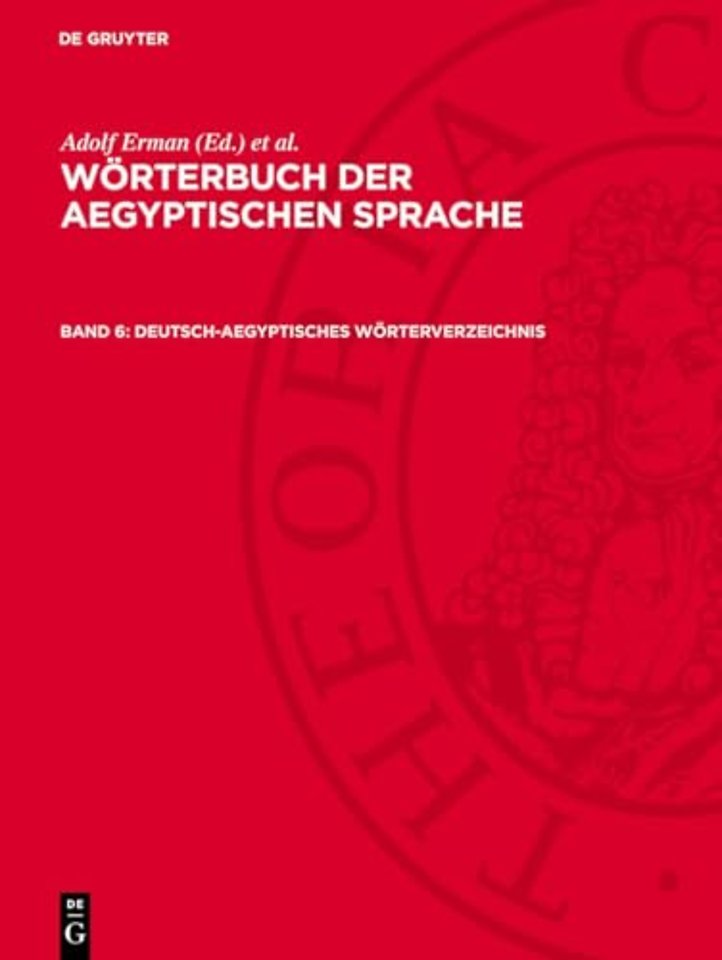 DE GRUYTER

Adolf Erman (Ed.) et al.
WÖRTERBUCH DER AEGYPTISCHEN SPRACHE

BAND 6: DEUTSCH-AEGYPTISCHES WÖRTERVERZEICHNIS

THEORIA C

DE G